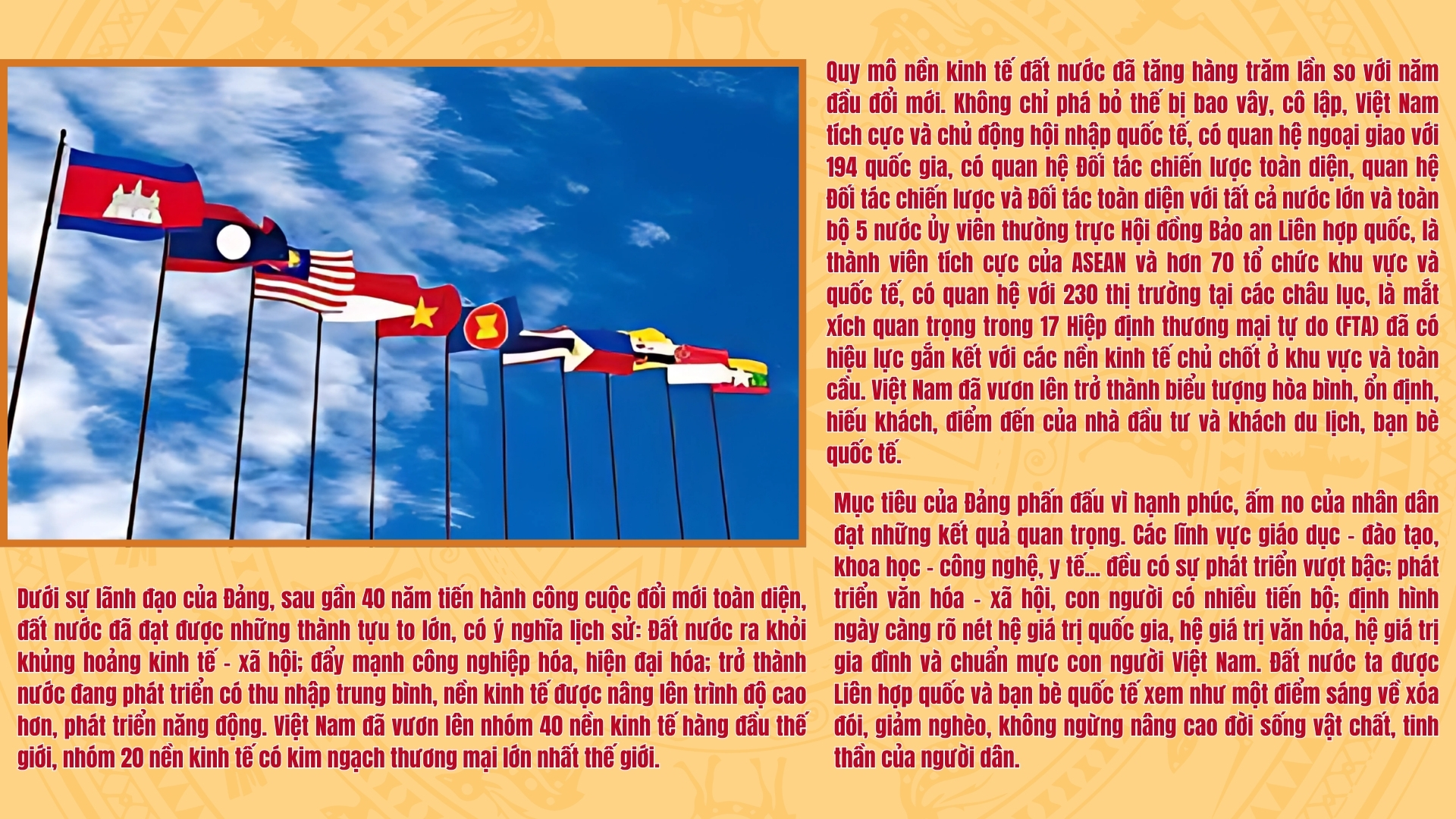 Dưới sự lãnh đạo của Đảng, sau gần 40 năm tiến hành công cuộc đổi mới toàn diện, đất nước đã đạt được những thành tựu to lớn, có ý nghĩa lịch sử: Đất nước ra khỏi khủng hoảng kinh tế - xã hội; đẩy mạnh công nghiệp hóa, hiện đại hóa; trở thành nước đang phát triển có thu nhập trung bình, nền kinh tế được nâng lên trình độ cao hơn, phát triển năng động. Việt Nam đã vươn lên nhóm 40 nền kinh tế hàng đầu thế giới, nhóm 20 nền kinh tế có kim ngạch thương mại lớn nhất thế giới.

Quy mô nền kinh tế đất nước đã tăng hàng trăm lần so với năm đầu đổi mới. Không chỉ phá bỏ thế bị bao vây, cô lập, Việt Nam tích cực và chủ động hội nhập quốc tế, có quan hệ ngoại giao với 194 quốc gia, có quan hệ Đối tác chiến lược toàn diện, quan hệ Đối tác chiến lược và Đối tác toàn diện với tất cả nước lớn và toàn bộ 5 nước Ủy viên thường trực Hội đồng Bảo an Liên hợp quốc, là thành viên tích cực của ASEAN và hơn 70 tổ chức khu vực và quốc tế, có quan hệ với 230 thị trường tại các châu lục, là mắt xích quan trọng trong 17 Hiệp định thương mại tự do (FTA) đã có hiệu lực gắn kết với các nền kinh tế chủ chốt ở khu vực và toàn cầu. Việt Nam đã vươn lên trở thành biểu tượng hòa bình, ổn định, hiếu khách, điểm đến của nhà đầu tư và khách du lịch, bạn bè quốc tế.

Mục tiêu của Đảng phấn đấu vì hạnh phúc, ấm no của nhân dân đạt những kết quả quan trọng. Các lĩnh vực giáo dục - đào tạo, khoa học - công nghệ, y tế... đều có sự phát triển vượt bậc; phát triển văn hóa - xã hội, con người có nhiều tiến bộ; định hình ngày càng rõ nét hệ giá trị quốc gia, hệ giá trị văn hóa, hệ giá trị gia đình và chuẩn mực con người Việt Nam. Đất nước ta được Liên hợp quốc và bạn bè quốc tế xem như một điểm sáng về xóa đói, giảm nghèo, không ngừng nâng cao đời sống vật chất, tinh thần của người dân.